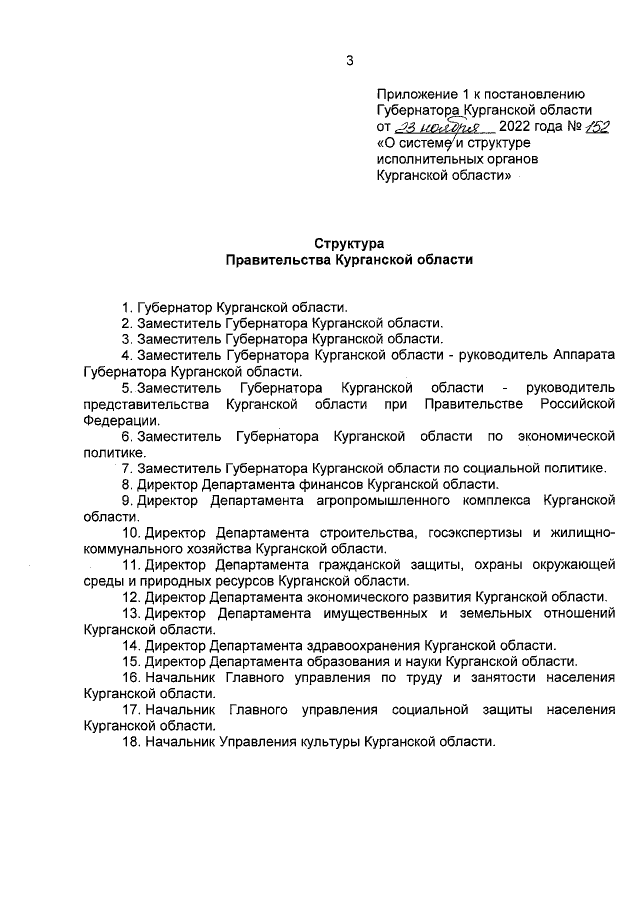 3

Приложение 1 к постановлению Губернатора Курганской области
от 23 ноября 2022 года № 152
«О системе и структуре исполнительных органов Курганской области»

Структура
Правительства Курганской области

1. Губернатор Курганской области.
2. Заместитель Губернатора Курганской области.
3. Заместитель Губернатора Курганской области.
4. Заместитель Губернатора Курганской области - руководитель Аппарата Губернатора Курганской области.
5. Заместитель Губернатора Курганской области - руководитель представительства Курганской области при Правительстве Российской Федерации.
6. Заместитель Губернатора Курганской области по экономической политике.
7. Заместитель Губернатора Курганской области по социальной политике.
8. Директор Департамента финансов Курганской области.
9. Директор Департамента агропромышленного комплекса Курганской области.
10. Директор Департамента строительства, госэкспертизы и жилищно-коммунального хозяйства Курганской области.
11. Директор Департамента гражданской защиты, охраны окружающей среды и природных ресурсов Курганской области.
12. Директор Департамента экономического развития Курганской области.
13. Директор Департамента имущественных и земельных отношений Курганской области.
14. Директор Департамента здравоохранения Курганской области.
15. Директор Департамента образования и науки Курганской области.
16. Начальник Главного управления по труду и занятости населения Курганской области.
17. Начальник Главного управления социальной защиты населения Курганской области.
18. Начальник Управления культуры Курганской области.